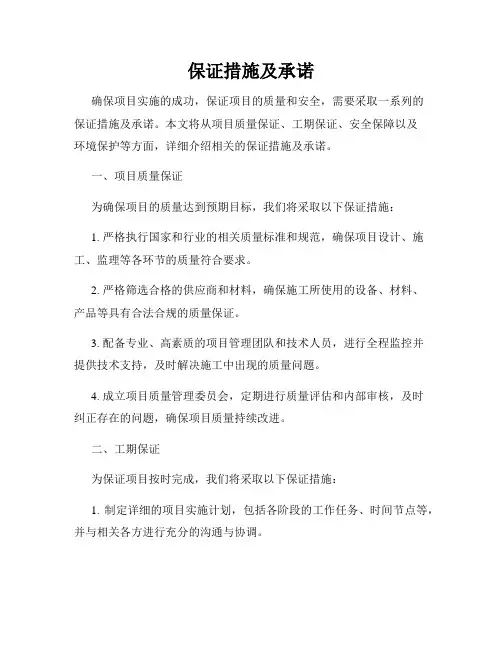 保证措施及承诺

确保项目实施的成功，保证项目的质量和安全，需要采取一系列的保证措施及承诺。本文将从项目质量保证、工期保证、安全保障以及环境保护等方面，详细介绍相关的保证措施及承诺。

一、项目质量保证

为确保项目的质量达到预期目标，我们将采取以下保证措施：

1. 严格执行国家和行业的相关质量标准和规范，确保项目设计、施工、监理等各环节的质量符合要求。

2. 严格筛选合格的供应商和材料，确保施工所使用的设备、材料、产品等具有合法合规的质量保证。

3. 配备专业、高素质的项目管理团队和技术人员，进行全程监控并提供技术支持，及时解决施工中出现的质量问题。

4. 成立项目质量管理委员会，定期进行质量评估和内部审核，及时纠正存在的问题，确保项目质量持续改进。

二、工期保证

为保证项目按时完成，我们将采取以下保证措施：

1. 制定详细的项目实施计划，包括各阶段的工作任务、时间节点等，并与相关各方进行充分的沟通与协调。